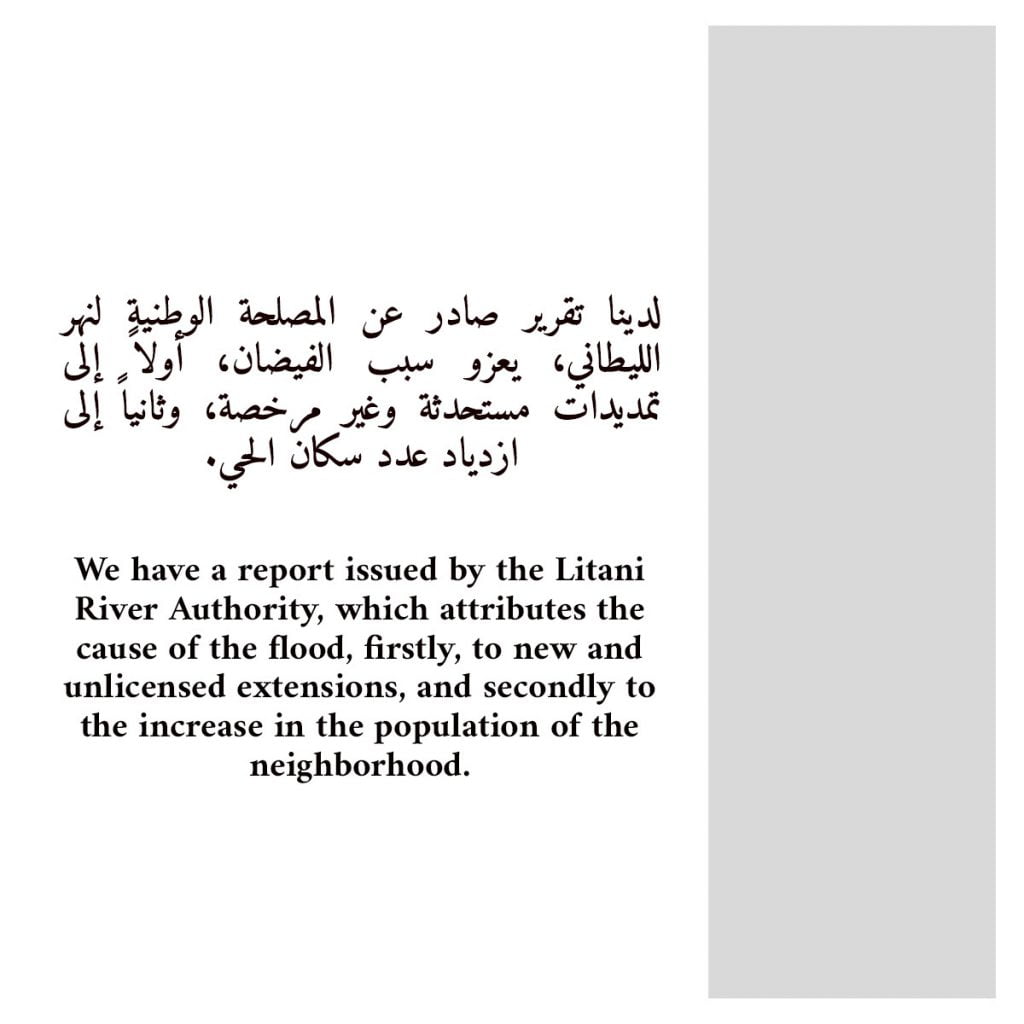 لدينا تقرير صادر عن المصلحة الوطنيةٍ لنهر الليطاني، يعزو سبب الفيضان، أولاً إلى تمديدات مستحدثة وغير مرخصة، وثانياً إلى ازدياد عدد سكان الحي.

We have a report issued by the Litani River Authority, which attributes the cause of the flood, firstly, to new and unlicensed extensions, and secondly to the increase in the population of the neighborhood.